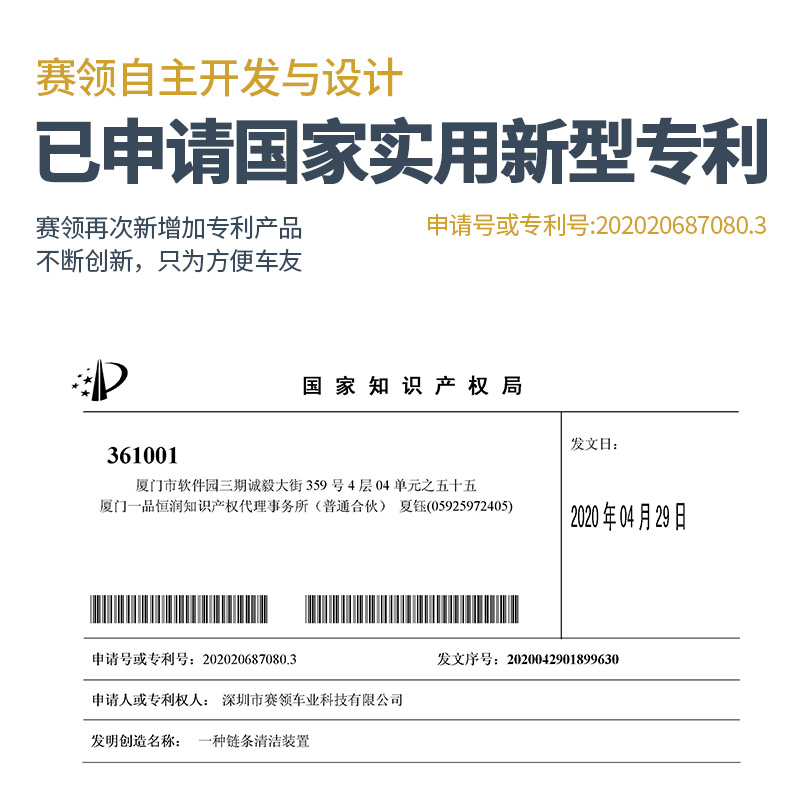 赛领自主开发与设计
已申请国家实用新型专利

赛领再次新增加专利产品
不断创新，只为方便车友

申请号或专利号:202020687080.3

国家知识产权局

361001
厦门市软件园三期诚毅大街 359 号 4 层 04 单元之五十五
厦门一品恒润知识产权代理事务所（普通合伙） 夏钰(05925972405)

发文日：

2020 年 04 月 29 日

申请号或专利号：202020687080.3

发文序号：2020042901899630

申请人或专利权人： 深圳市赛领车业科技有限公司

发明创造名称： 一种链条清洁装置